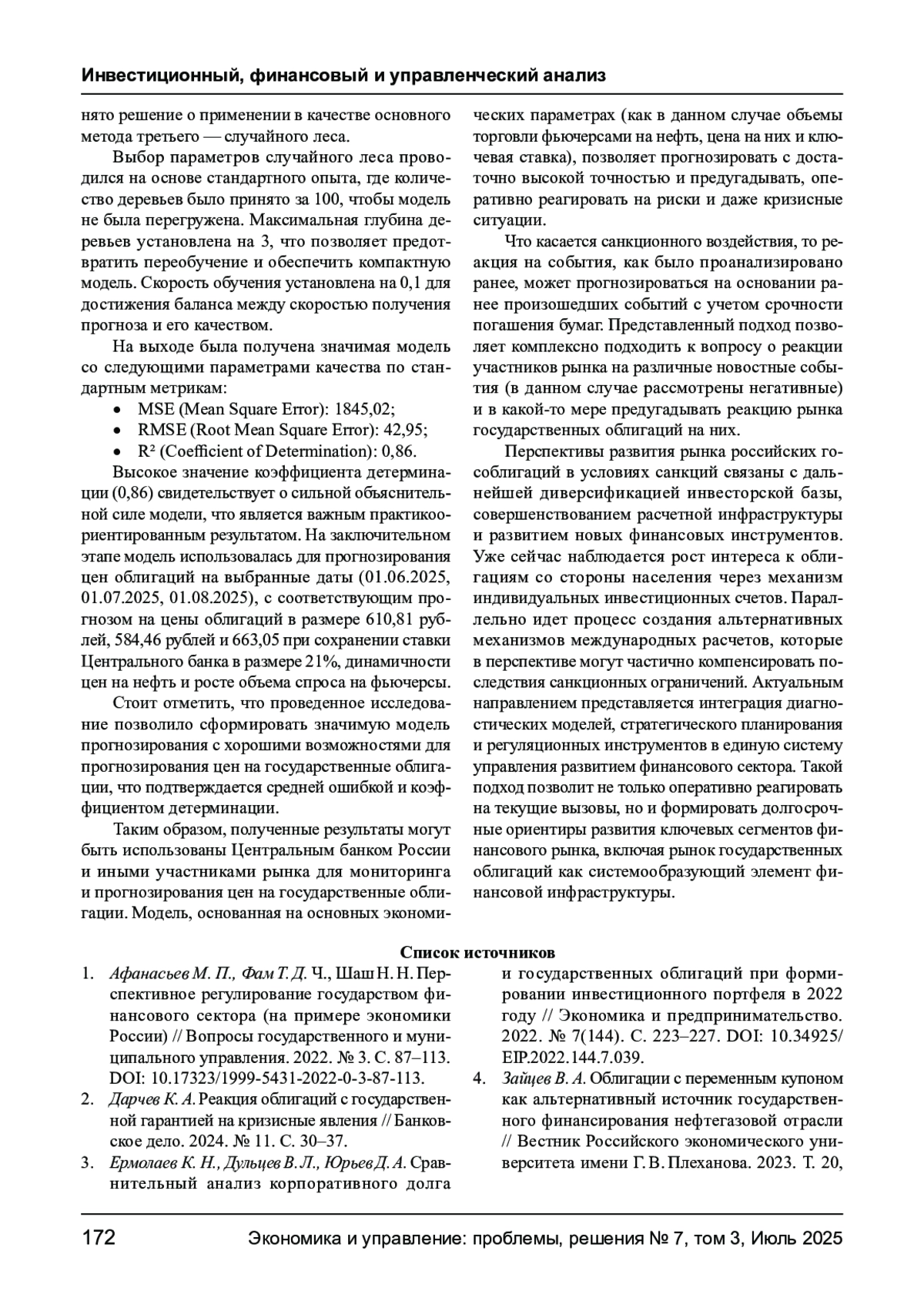 Инвестиционный, финансовый и управленческий анализ

нято решение о применении в качестве основного метода третьего — случайного леса.

Выбор параметров случайного леса проводился на основе стандартного опыта, где количество деревьев было принято за 100, чтобы модель не была перегружена. Максимальная глубина деревьев установлена на 3, что позволяет предотвратить переобучение и обеспечить компактную модель. Скорость обучения установлена на 0,1 для достижения баланса между скоростью получения прогноза и его качеством.

На выходе была получена значимая модель со следующими параметрами качества по стандартным метрикам:

• MSE (Mean Square Error): 1845,02;
• RMSE (Root Mean Square Error): 42,95;
• R² (Coefficient of Determination): 0,86.

Высокое значение коэффициента детерминации (0,86) свидетельствует о сильной объяснительной силе модели, что является важным практикоориентированным результатом. На заключительном этапе модель использовалась для прогнозирования цен облигаций на выбранные даты (01.06.2025, 01.07.2025, 01.08.2025), с соответствующим прогнозом на цены облигаций в размере 610,81 рублей, 584,46 рублей и 663,05 при сохранении ставки Центрального банка в размере 21%, динамичности цен на нефть и росте объема спроса на фьючерсы.

Стоит отметить, что проведенное исследование позволило сформировать значимую модель прогнозирования с хорошими возможностями для прогнозирования цен на государственные облигации, что подтверждается средней ошибкой и коэффициентом детерминации.

Таким образом, полученные результаты могут быть использованы Центральным банком России и иными участниками рынка для мониторинга и прогнозирования цен на государственные облигации. Модель, основанная на основных экономических параметрах (как в данном случае объемы торговли фьючерсами на нефть, цена на них и ключевая ставка), позволяет прогнозировать с достаточно высокой точностью и предугадывать, оперативно реагировать на риски и даже кризисные ситуации.

Что касается санкционного воздействия, то реакция на события, как было проанализировано ранее, может прогнозироваться на основании ранее произошедших событий с учетом срочности погашения бумаг. Представленный подход позволяет комплексно подходить к вопросу о реакции участников рынка на различные новостные события (в данном случае рассмотрены негативные) и в какой-то мере предугадывать реакцию рынка государственных облигаций на них.

Перспективы развития рынка российских гособлигаций в условиях санкций связаны с дальнейшей диверсификацией инвесторской базы, совершенствованием расчетной инфраструктуры и развитием новых финансовых инструментов. Уже сейчас наблюдается рост интереса к облигациям со стороны населения через механизм индивидуальных инвестиционных счетов. Параллельно идет процесс создания альтернативных механизмов международных расчетов, которые в перспективе могут частично компенсировать последствия санкционных ограничений. Актуальным направлением представляется интеграция диагностических моделей, стратегического планирования и регуляционных инструментов в единую систему управления развитием финансового сектора. Такой подход позволит не только оперативно реагировать на текущие вызовы, но и формировать долгосрочные ориентиры развития ключевых сегментов финансового рынка, включая рынок государственных облигаций как системообразующий элемент финансовой инфраструктуры.

Список источников

1. Афанасьев М. П., Фам Т. Д. Ч., Шаш Н. Н. Перспективное регулирование государством финансового сектора (на примере экономики России) // Вопросы государственного и муниципального управления. 2022. № 3. С. 87–113. DOI: 10.17323/1999-5431-2022-0-3-87-113.
2. Дарчев К. А. Реакция облигаций с государственной гарантией на кризисные явления // Банковское дело. 2024. № 11. С. 30–37.
3. Ермолаев К. Н., Дульцев В. Л., Юрьев Д. А. Сравнительный анализ корпоративного долга и государственных облигаций при формировании инвестиционного портфеля в 2022 году // Экономика и предпринимательство. 2022. № 7(144). С. 223–227. DOI: 10.34925/EIP.2022.144.7.039.
4. Зайцев В. А. Облигации с переменным купоном как альтернативный источник государственного финансирования нефтегазовой отрасли // Вестник Российского экономического университета имени Г. В. Плеханова. 2023. Т. 20,

172 Экономика и управление: проблемы, решения № 7, том 3, Июль 2025